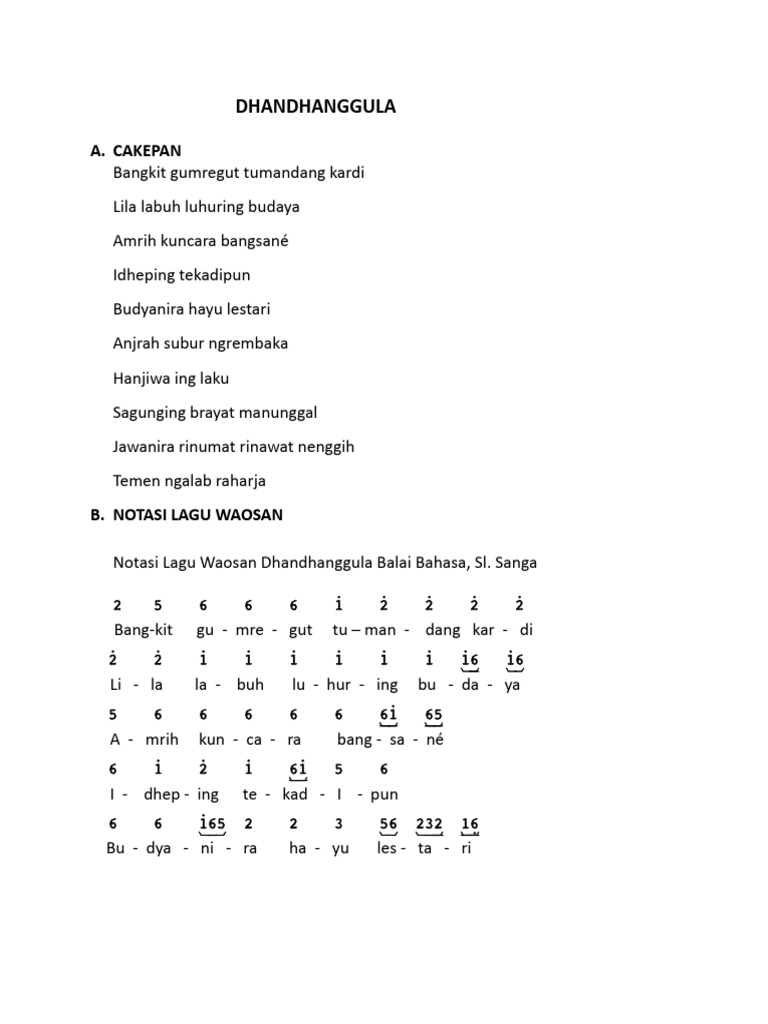 DHANDHANGGULA

A. CAKEPAN

Bangkit gumregut tumandang kardi

Lila labuh luhuring budaya

Amrih kuncara bangsané

Idheping tekadipun

Budyanira hayu lestari

Anjrah subur ngrembaka

Hanjiwa ing laku

Sagunging brayat manunggal

Jawanira rinumat rinawat nenggih

Temen ngalab raharja

B. NOTASI LAGU WAOSAN

Notasi Lagu Waosan Dhandhanggula Balai Bahasa, Sl. Sanga

2 5 6 6 6 $\dot{1}$ $\dot{2}$ $\dot{2}$ $\dot{2}$ $\dot{2}$
Bang-kit gu - mre - gut tu – man - dang kar - di

$\dot{2}$ $\dot{2}$ $\dot{1}$ $\dot{1}$ $\dot{1}$ $\dot{1}$ $\dot{1}$ $\dot{1}$ $\dot{1}6$ $\dot{1}6$
Li - la la - buh lu - hur - ing bu - da - ya

5 6 6 6 6 6 $6\dot{1}$ 65
A - mrih kun - ca - ra bang - sa - né

6 $\dot{1}$ $\dot{2}$ $\dot{1}$ $6\dot{1}$ 5 6
I - dhep - ing te - kad - I - pun

6 6 $\dot{1}65$ 2 2 3 56 232 16
Bu - dya - ni - ra ha - yu les - ta - ri